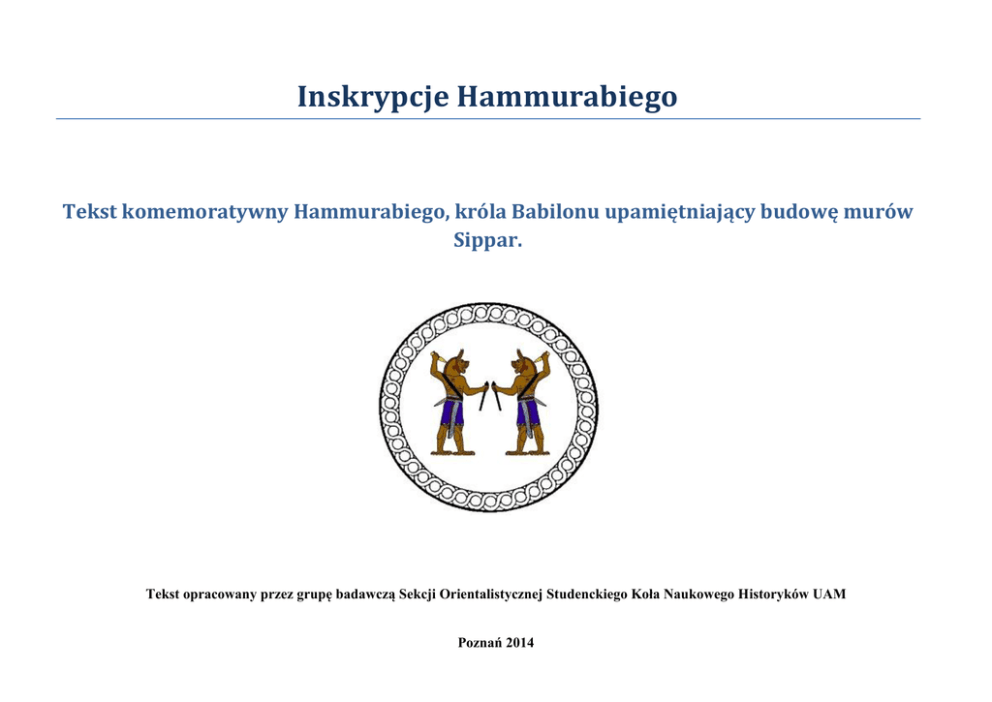 Inskrypcje Hammurabiego

Tekst komemoratywny Hammurabiego, króla Babilonu upamiętniający budowę murów Sippar.

Tekst opracowany przez grupę badawczą Sekcji Orientalistycznej Studenckiego Koła Naukowego Historyków UAM

Poznań 2014